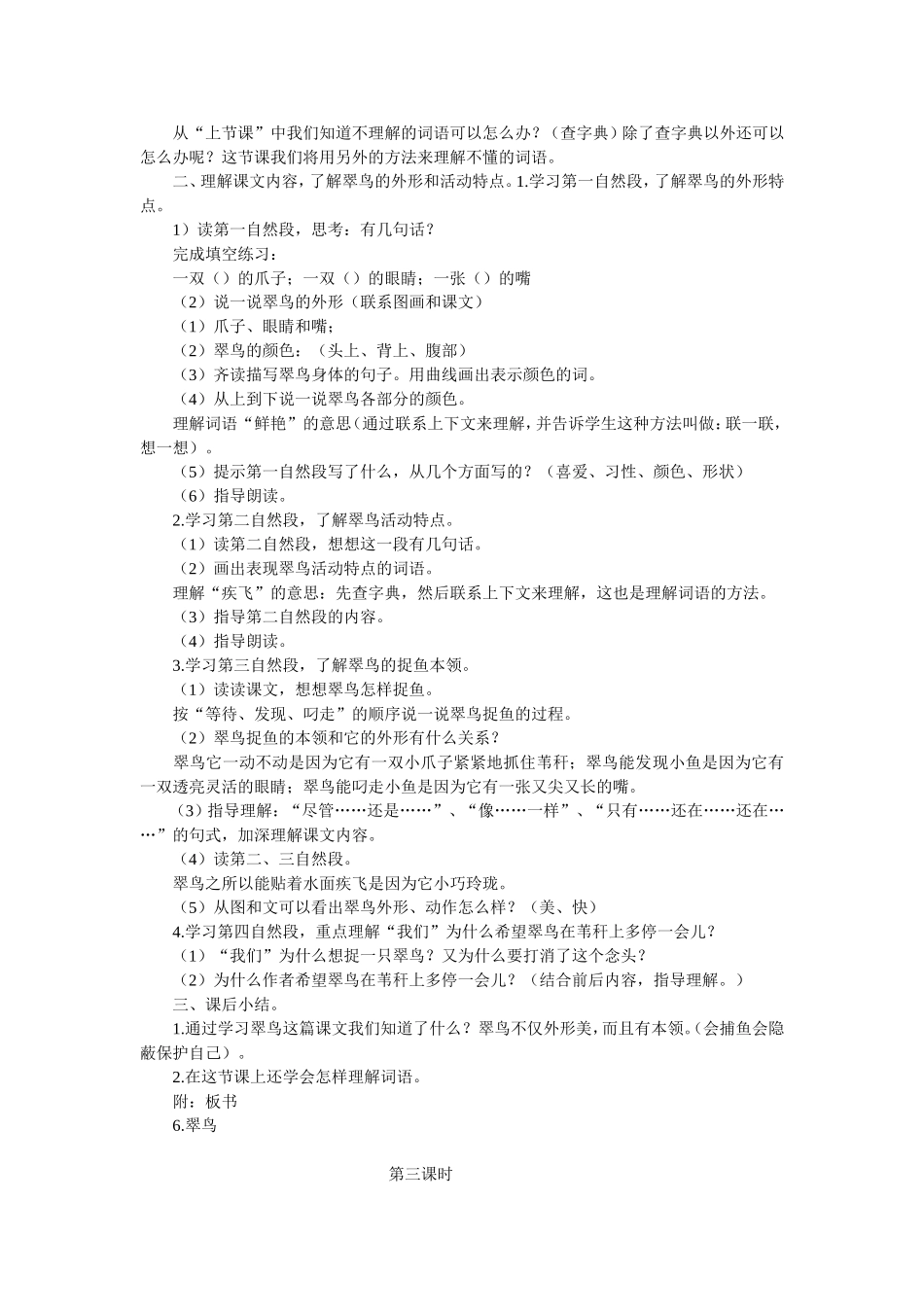 从“上节课”中我们知道不理解的词语可以怎么办？（查字典）除了查字典以外还可以怎么办呢？这节课我们将用另外的方法来理解不懂的词语。

二、理解课文内容，了解翠鸟的外形和活动特点。1.学习第一自然段，了解翠鸟的外形特点。

1）读第一自然段，思考：有几句话？

完成填空练习：

一双（）的爪子；一双（）的眼睛；一张（）的嘴

（2）说一说翠鸟的外形（联系图画和课文）

（1）爪子、眼睛和嘴；

（2）翠鸟的颜色：（头上、背上、腹部）

（3）齐读描写翠鸟身体的句子。用曲线画出表示颜色的词。

（4）从上到下说一说翠鸟各部分的颜色。

理解词语“鲜艳”的意思（通过联系上下文来理解，并告诉学生这种方法叫做：联一联，想一想）。

（5）提示第一自然段写了什么，从几个方面写的？（喜爱、习性、颜色、形状）

（6）指导朗读。

2.学习第二自然段，了解翠鸟活动特点。

（1）读第二自然段，想想这一段有几句话。

（2）画出表现翠鸟活动特点的词语。

理解“疾飞”的意思：先查字典，然后联系上下文来理解，这也是理解词语的方法。

（3）指导第二自然段的内容。

（4）指导朗读。

3.学习第三自然段，了解翠鸟的捉鱼本领。

（1）读读课文，想想翠鸟怎样捉鱼。

按“等待、发现、叼走”的顺序说一说翠鸟捉鱼的过程。

（2）翠鸟捉鱼的本领和它的外形有什么关系？

翠鸟它一动不动是因为它有一双小爪子紧紧地抓住苇秆；翠鸟能发现小鱼是因为它有一双透亮灵活的眼睛；翠鸟能叼走小鱼是因为它有一张又尖又长的嘴。

（3）指导理解：“尽管……还是……”、“像……一样”、“只有……还在……还在……”的句式，加深理解课文内容。

（4）读第二、三自然段。

翠鸟之所以能贴着水面疾飞是因为它小巧玲珑。

（5）从图和文可以看出翠鸟外形、动作怎么样？（美、快）

4.学习第四自然段，重点理解“我们”为什么希望翠鸟在苇秆上多停一会儿？

（1）“我们”为什么想捉一只翠鸟？又为什么要打消了这个念头？

（2）为什么作者希望翠鸟在苇秆上多停一会儿？（结合前后内容，指导理解。）

三、课后小结。

1.通过学习翠鸟这篇课文我们知道了什么？翠鸟不仅外形美，而且有本领。（会捕鱼会隐蔽保护自己）。

2.在这节课上还学会怎样理解词语。

附：板书

6.翠鸟

第三课时